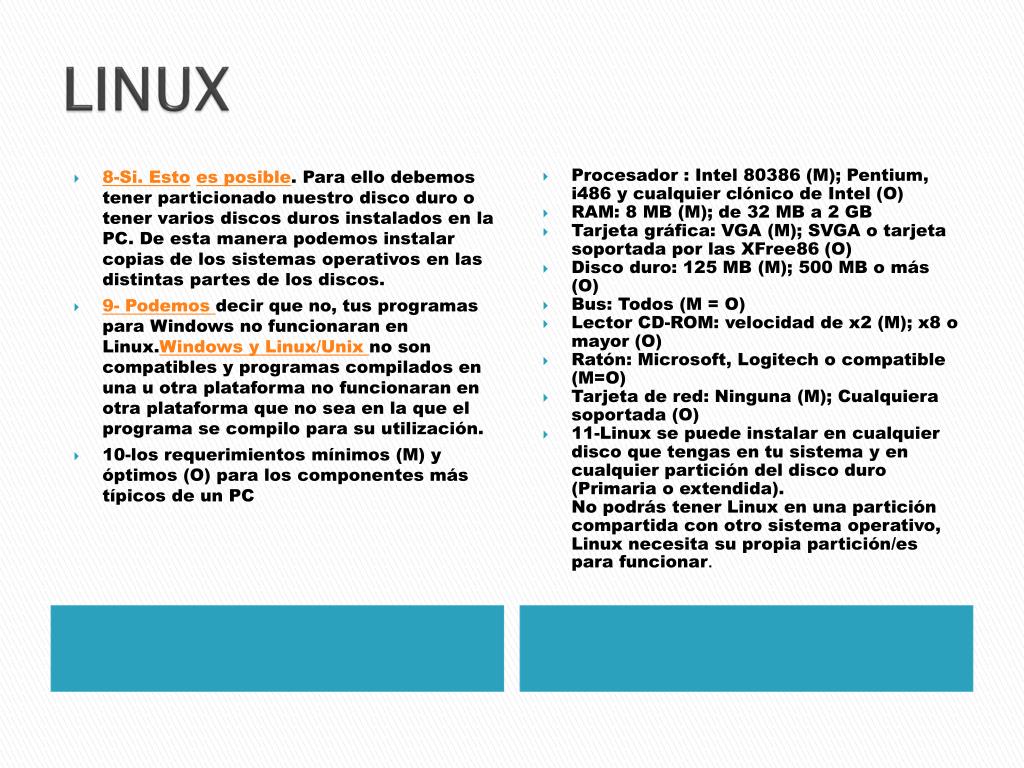 LINUX

8-Si. Esto es posible. Para ello debemos tener particionado nuestro disco duro o tener varios discos duros instalados en la PC. De esta manera podemos instalar copias de los sistemas operativos en las distintas partes de los discos.

9- Podemos decir que no, tus programas para Windows no funcionaran en Linux.Windows y Linux/Unix no son compatibles y programas compilados en una u otra plataforma no funcionaran en otra plataforma que no sea en la que el programa se compilo para su utilización.

10-los requerimientos mínimos (M) y óptimos (O) para los componentes más típicos de un PC

Procesador : Intel 80386 (M); Pentium, i486 y cualquier clónico de Intel (O)

RAM: 8 MB (M); de 32 MB a 2 GB

Tarjeta gráfica: VGA (M); SVGA o tarjeta soportada por las XFree86 (O)

Disco duro: 125 MB (M); 500 MB o más (O)

Bus: Todos (M = O)

Lector CD-ROM: velocidad de x2 (M); x8 o mayor (O)

Ratón: Microsoft, Logitech o compatible (M=O)

Tarjeta de red: Ninguna (M); Cualquiera soportada (O)

11-Linux se puede instalar en cualquier disco que tengas en tu sistema y en cualquier partición del disco duro (Primaria o extendida).
No podrás tener Linux en una partición compartida con otro sistema operativo, Linux necesita su propia partición/es para funcionar.